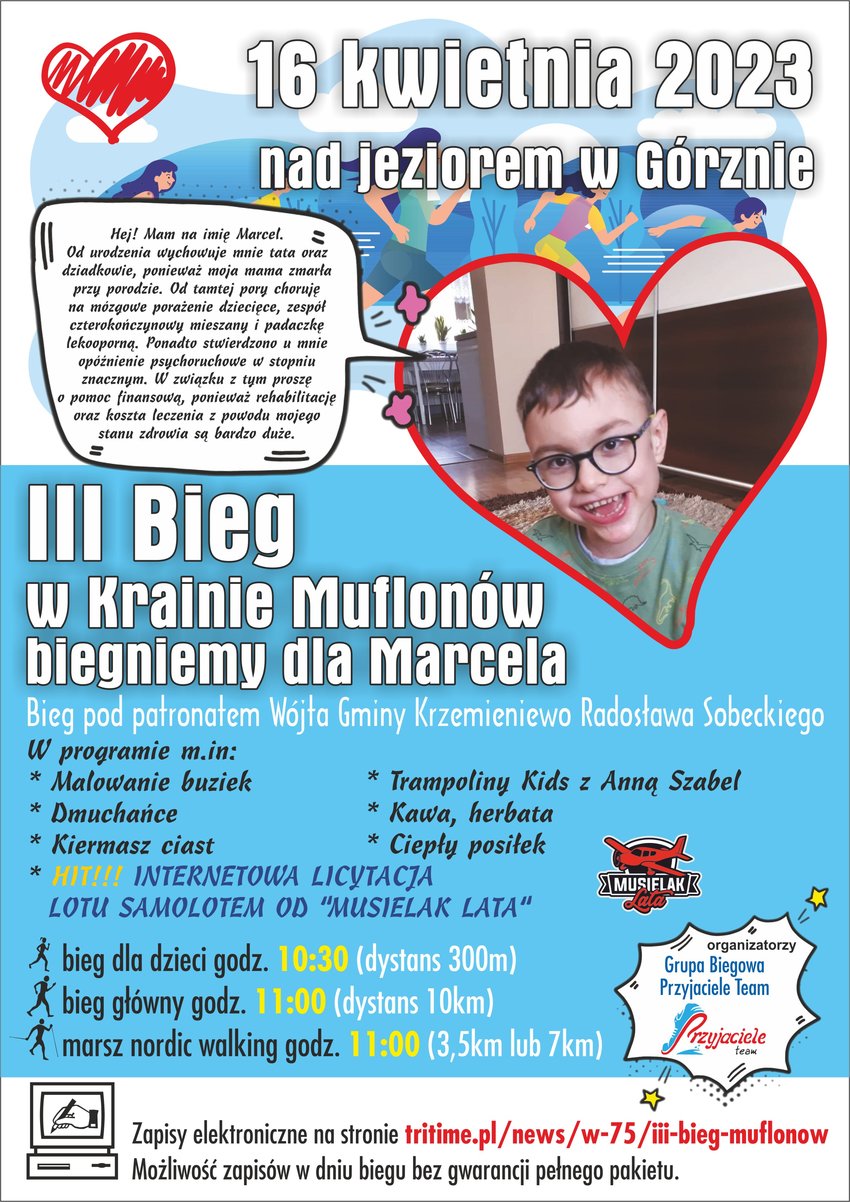 16 kwietnia 2023

nad jeziorem w Górznie

Hej! Mam na imię Marcel. Od urodzenia wychowuje mnie tata oraz dziadkowie, ponieważ moja mama zmarła przy porodzie. Od tamtej pory choruję na mózgowe porażenie dziecięce, zespół czterokończynowy mieszany i padaczkę lekooporną. Ponadto stwierdzono u mnie opóźnienie psychoruchowe w stopniu znacznym. W związku z tym proszę o pomoc finansową, ponieważ rehabilitację oraz koszta leczenia z powodu mojego stanu zdrowia są bardzo duże.

III Bieg
w Krainie Muflonów
biegniemy dla Marcela

Bieg pod patronatem Wójta Gminy Krzemieniewo Radosława Sobeckiego

W programie m.in:
* Malowanie buziek
* Dmuchańce
* Kiermasz ciast
* Trampoliny Kids z Anną Szabel
* Kawa, herbata
* Ciepły posiłek
* HIT!!! INTERNETOWA LICYTACJA LOTU SAMOLOTEM OD "MUSIELAK LATA"

MUSIELAK Lata

bieg dla dzieci godz. 10:30 (dystans 300m)
bieg główny godz. 11:00 (dystans 10km)
marsz nordic walking godz. 11:00 (3,5km lub 7km)

organizatorzy
Grupa Biegowa Przyjaciele Team
Przyjaciele team

Zapisy elektroniczne na stronie tritime.pl/news/w-75/iii-bieg-muflonow
Możliwość zapisów w dniu biegu bez gwarancji pełnego pakietu.